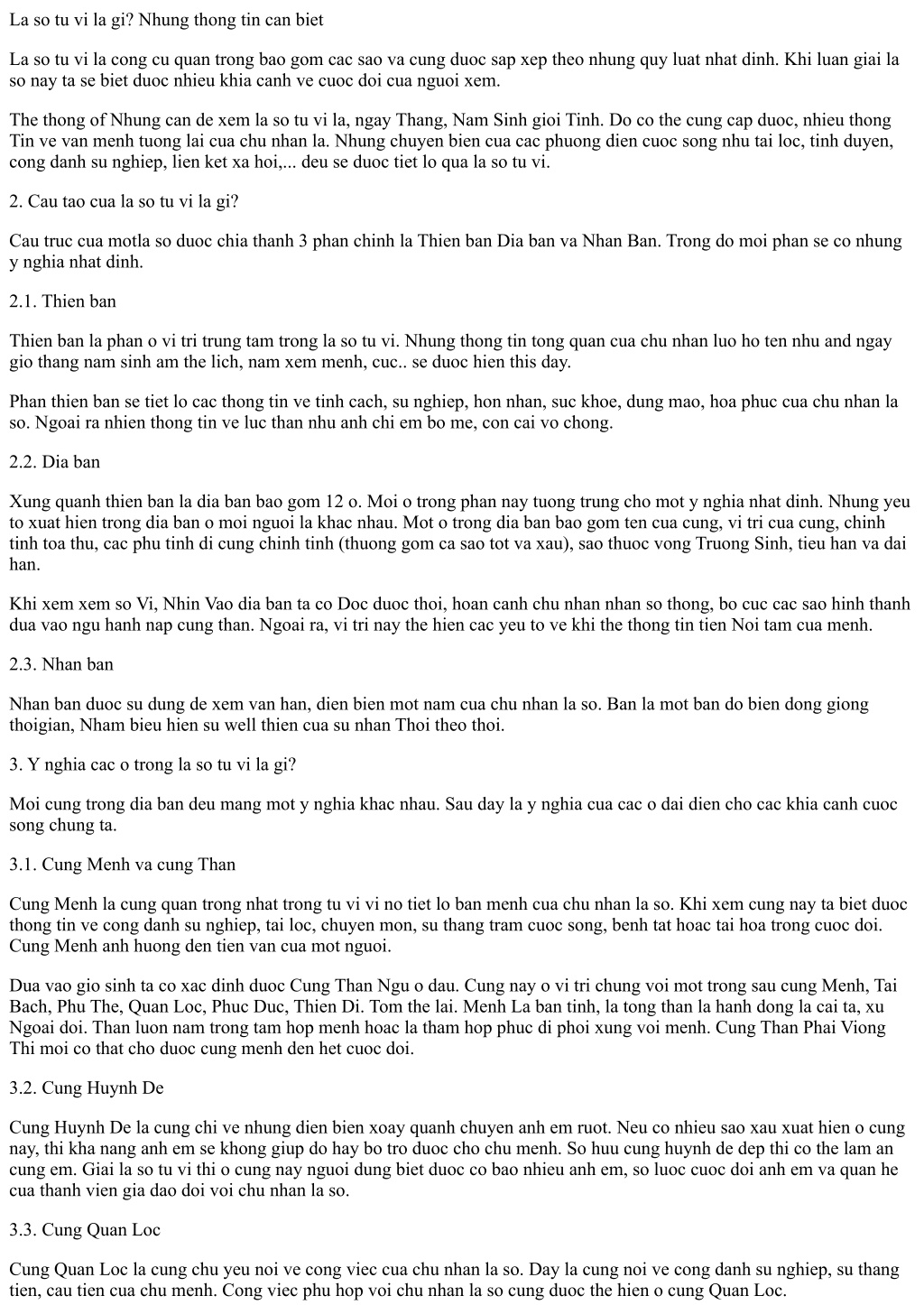 La so tu vi la gi? Nhung thong tin can biet

La so tu vi la cong cu quan trong bao gom cac sao va cung duoc sap xep theo nhung quy luat nhat dinh. Khi luan giai la so nay ta se biet duoc nhieu khia canh ve cuoc doi cua nguoi xem.

The thong of Nhung can de xem la so tu vi la, ngay Thang, Nam Sinh gioi Tinh. Do co the cung cap duoc, nhieu thong Tin ve van menh tuong lai cua chu nhan la. Nhung chuyen bien cua cac phuong dien cuoc song nhu tai loc, tinh duyen, cong danh su nghiep, lien ket xa hoi,... deu se duoc tiet lo qua la so tu vi.

2. Cau tao cua la so tu vi la gi?

Cau truc cua motla so duoc chia thanh 3 phan chinh la Thien ban Dia ban va Nhan Ban. Trong do moi phan se co nhung y nghia nhat dinh.

2.1. Thien ban

Thien ban la phan o vi tri trung tam trong la so tu vi. Nhung thong tin tong quan cua chu nhan luo ho ten nhu and ngay gio thang nam sinh am the lich, nam xem menh, cuc.. se duoc hien this day.

Phan thien ban se tiet lo cac thong tin ve tinh cach, su nghiep, hon nhan, suc khoe, dung mao, hoa phuc cua chu nhan la so. Ngoai ra nhien thong tin ve luc than nhu anh chi em bo me, con cai vo chong.

2.2. Dia ban

Xung quanh thien ban la dia ban bao gom 12 o. Moi o trong phan nay tuong trung cho mot y nghia nhat dinh. Nhung yeu to xuat hien trong dia ban o moi nguoi la khac nhau. Mot o trong dia ban bao gom ten cua cung, vi tri cua cung, chinh tinh toa thu, cac phu tinh di cung chinh tinh (thuong gom ca sao tot va xau), sao thuoc vong Truong Sinh, tieu han va dai han.

Khi xem xem so Vi, Nhin Vao dia ban ta co Doc duoc thoi, hoan canh chu nhan nhan so thong, bo cuc cac sao hinh thanh dua vao ngu hanh nap cung than. Ngoai ra, vi tri nay the hien cac yeu to ve khi the thong tin tien Noi tam cua menh.

2.3. Nhan ban

Nhan ban duoc su dung de xem van han, dien bien mot nam cua chu nhan la so. Ban la mot ban do bien dong giong thoigian, Nham bieu hien su well thien cua su nhan Thoi theo thoi.

3. Y nghia cac o trong la so tu vi la gi?

Moi cung trong dia ban deu mang mot y nghia khac nhau. Sau day la y nghia cua cac o dai dien cho cac khia canh cuoc song chung ta.

3.1. Cung Menh va cung Than

Cung Menh la cung quan trong nhat trong tu vi vi no tiet lo ban menh cua chu nhan la so. Khi xem cung nay ta biet duoc thong tin ve cong danh su nghiep, tai loc, chuyen mon, su thang tram cuoc song, benh tat hoac tai hoa trong cuoc doi. Cung Menh anh huong den tien van cua mot nguoi.

Dua vao gio sinh ta co xac dinh duoc Cung Than Ngu o dau. Cung nay o vi tri chung voi mot trong sau cung Menh, Tai Bach, Phu The, Quan Loc, Phuc Duc, Thien Di. Tom the lai. Menh La ban tinh, la tong than la hanh dong la cai ta, xu Ngoai doi. Than luon nam trong tam hop menh hoac la tham hop phuc di phoi xung voi menh. Cung Than Phai Viong Thi moi co that cho duoc cung menh den het cuoc doi.

3.2. Cung Huynh De

Cung Huynh De la cung chi ve nhung dien bien xoay quanh chuyen anh em ruot. Neu co nhieu sao xau xuat hien o cung nay, thi kha nang anh em se khong giup do hay bo tro duoc cho chu menh. So huu cung huynh de dep thi co the lam an cung em. Giai la so tu vi thi o cung nay nguoi dung biet duoc co bao nhieu anh em, so luoc cuoc doi anh em va quan he cua thanh vien gia dao doi voi chu nhan la so.

3.3. Cung Quan Loc

Cung Quan Loc la cung chu yeu noi ve cong viec cua chu nhan la so. Day la cung noi ve cong danh su nghiep, su thang tien, cau tien cua chu menh. Cong viec phu hop voi chu nhan la so cung duoc the hien o cung Quan Loc.